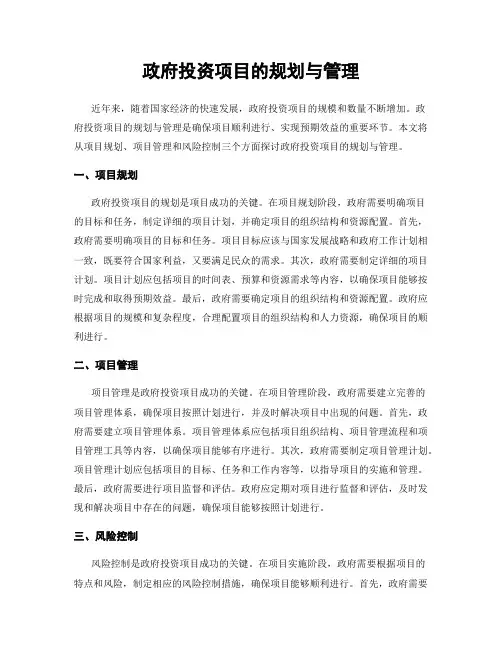 政府投资项目的规划与管理

近年来，随着国家经济的快速发展，政府投资项目的规模和数量不断增加。政府投资项目的规划与管理是确保项目顺利进行、实现预期效益的重要环节。本文将从项目规划、项目管理和风险控制三个方面探讨政府投资项目的规划与管理。

一、项目规划

政府投资项目的规划是项目成功的关键。在项目规划阶段，政府需要明确项目的目标和任务，制定详细的项目计划，并确定项目的组织结构和资源配置。首先，政府需要明确项目的目标和任务。项目目标应该与国家发展战略和政府工作计划相一致，既要符合国家利益，又要满足民众的需求。其次，政府需要制定详细的项目计划。项目计划应包括项目的时间表、预算和资源需求等内容，以确保项目能够按时完成和取得预期效益。最后，政府需要确定项目的组织结构和资源配置。政府应根据项目的规模和复杂程度，合理配置项目的组织结构和人力资源，确保项目的顺利进行。

二、项目管理

项目管理是政府投资项目成功的关键。在项目管理阶段，政府需要建立完善的项目管理体系，确保项目按照计划进行，并及时解决项目中出现的问题。首先，政府需要建立项目管理体系。项目管理体系应包括项目组织结构、项目管理流程和项目管理工具等内容，以确保项目能够有序进行。其次，政府需要制定项目管理计划。项目管理计划应包括项目的目标、任务和工作内容等，以指导项目的实施和管理。最后，政府需要进行项目监督和评估。政府应定期对项目进行监督和评估，及时发现和解决项目中存在的问题，确保项目能够按照计划进行。

三、风险控制

风险控制是政府投资项目成功的关键。在项目实施阶段，政府需要根据项目的特点和风险，制定相应的风险控制措施，确保项目能够顺利进行。首先，政府需要